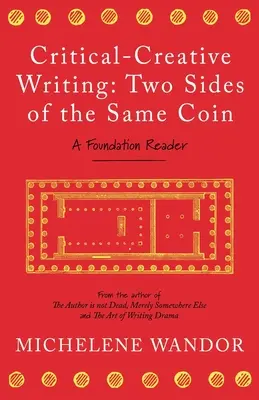 Critical-Creative Writing: Two Sides of the Same Coin

A Foundation Reader

From the author of
The Author is not Dead, Merely Somewhere Else
and The Art of Writing Drama

MICHELENE WANDOR